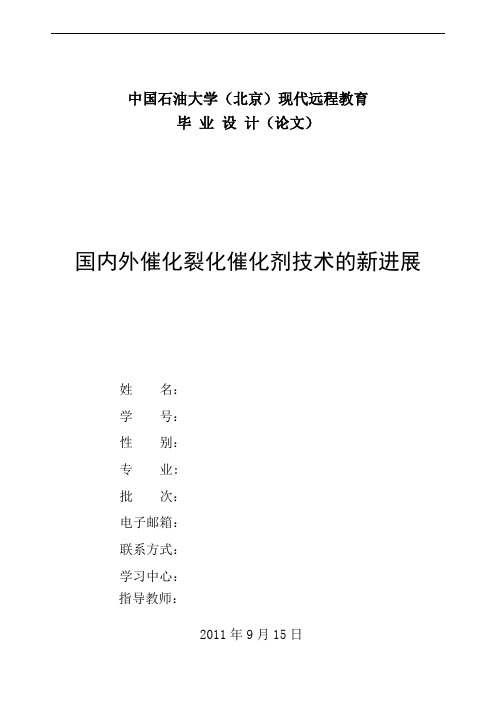 中国石油大学（北京）现代远程教育
毕 业 设 计（论文）

国内外催化裂化催化剂技术的新进展

姓　　名：
学　　号：
性　　别：
专　　业：
批　　次：
电子邮箱：
联系方式：
学习中心：
指导教师：

2011 年 9 月 15 日